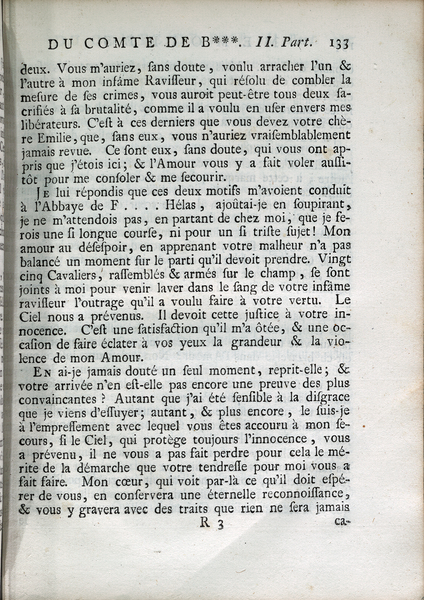 DU COMTE DE B***. II. Part. 133

deux. Vous m'auriez, ſans doute, voulu arracher l'un & l'autre à mon infâme Raviſſeur, qui réſolu de combler la meſure de ſes crimes, vous auroit peut-être tous deux ſacrifiés à ſa brutalité, comme il a voulu en uſer envers mes libérateurs. C'eſt à ces derniers que vous devez votre chère Emilie, que, ſans eux, vous n'auriez vraiſemblablement jamais revue. Ce ſont eux, ſans doute, qui vous ont appris que j'étois ici; & l'Amour vous y a fait voler auſſitôt pour me conſoler & me ſecourir.

Je lui répondis que ces deux motifs m'avoient conduit à l'Abbaye de F . . . Hélas, ajoûtai-je en ſoupirant, je ne m'attendois pas, en partant de chez moi, que je ferois une ſi longue courſe, ni pour un ſi triſte ſujet! Mon amour au déſeſpoir, en apprenant votre malheur n'a pas balancé un moment ſur le parti qu'il devoit prendre. Vingt cinq Cavaliers, raſſemblés & armés ſur le champ, ſe ſont joints à moi pour venir laver dans le ſang de votre infâme raviſſeur l'outrage qu'il a voulu faire à votre vertu. Le Ciel nous a prévenus. Il devoit cette juſtice à votre innocence. C'eſt une ſatisfaction qu'il m'a ôtée, & une occaſion de faire éclater à vos yeux la grandeur & la violence de mon Amour.

En ai-je jamais douté un ſeul moment, reprit-elle; & votre arrivée n'en eſt-elle pas encore une preuve des plus convaincantes? Autant que j'ai été ſenſible à la diſgrace que je viens d'eſſuyer; autant, & plus encore, le ſuis-je à l'empreſſement avec lequel vous êtes accouru à mon ſecours, ſi le Ciel, qui protège toujours l'innocence, vous a prévenu, il ne vous a pas fait perdre pour cela le mérite de la démarche que votre tendreſſe pour moi vous a fait faire. Mon cœur, qui voit par-là ce qu'il doit eſpérer de vous, en conſervera une éternelle reconnoiſſance, & vous y gravera avec des traits que rien ne ſera jamais

R 3 ca-